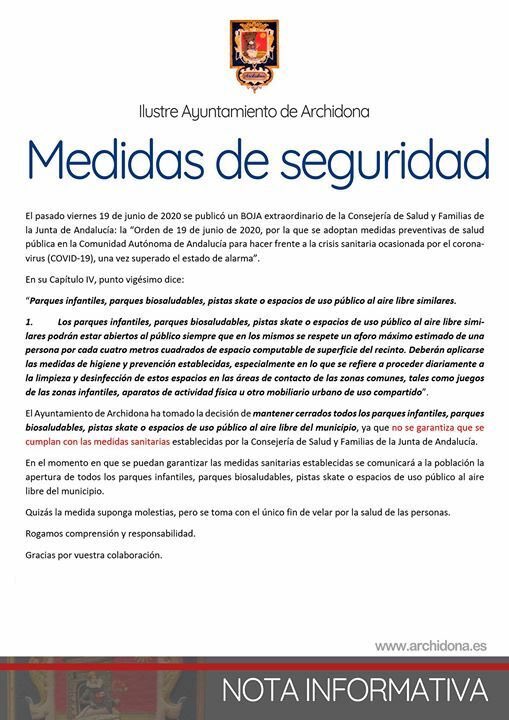 Ilustre Ayuntamiento de Archidona

Medidas de seguridad

El pasado viernes 19 de junio de 2020 se publicó un BOJA extraordinario de la Consejería de Salud y Familias de la Junta de Andalucía: la "Orden de 19 de junio de 2020, por la que se adoptan medidas preventivas de salud pública en la Comunidad Autónoma de Andalucía para hacer frente a la crisis sanitaria ocasionada por el coronavirus (COVID-19), una vez superado el estado de alarma".

En su Capítulo IV, punto vigésimo dice:

"Parques infantiles, parques biosaludables, pistas skate o espacios de uso público al aire libre similares.

1. Los parques infantiles, parques biosaludables, pistas skate o espacios de uso público al aire libre similares podrán estar abiertos al público siempre que en los mismos se respete un aforo máximo estimado de una persona por cada cuatro metros cuadrados de espacio computable de superficie del recinto. Deberán aplicarse las medidas de higiene y prevención establecidas, especialmente en lo que se refiere a proceder diariamente a la limpieza y desinfección de estos espacios en las áreas de contacto de las zonas comunes, tales como juegos de las zonas infantiles, aparatos de actividad física u otro mobiliario urbano de uso compartido".

El Ayuntamiento de Archidona ha tomado la decisión de mantener cerrados todos los parques infantiles, parques biosaludables, pistas skate o espacios de uso público al aire libre del municipio, ya que no se garantiza que se cumplan con las medidas sanitarias establecidas por la Consejería de Salud y Familias de la Junta de Andalucía.

En el momento en que se puedan garantizar las medidas sanitarias establecidas se comunicará a la población la apertura de todos los parques infantiles, parques biosaludables, pistas skate o espacios de uso público al aire libre del municipio.

Quizás la medida suponga molestias, pero se toma con el único fin de velar por la salud de las personas.

Rogamos comprensión y responsabilidad.

Gracias por vuestra colaboración.

www.archidona.es

NOTA INFORMATIVA